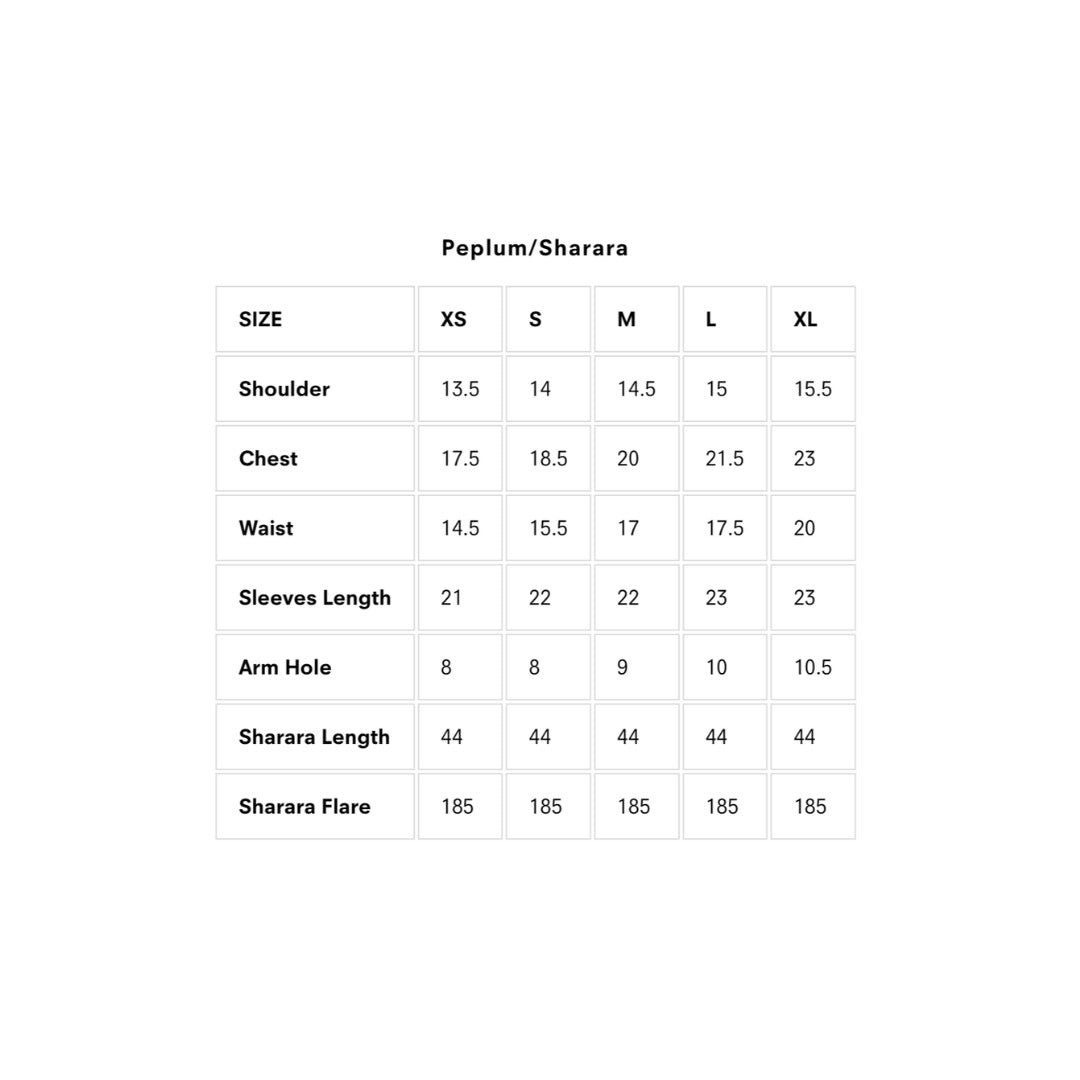 Peplum/Sharara

| SIZE | XS | S | M | L | XL |
|---|---|---|---|---|---|
| Shoulder | 13.5 | 14 | 14.5 | 15 | 15.5 |
| Chest | 17.5 | 18.5 | 20 | 21.5 | 23 |
| Waist | 14.5 | 15.5 | 17 | 17.5 | 20 |
| Sleeves Length | 21 | 22 | 22 | 23 | 23 |
| Arm Hole | 8 | 8 | 9 | 10 | 10.5 |
| Sharara Length | 44 | 44 | 44 | 44 | 44 |
| Sharara Flare | 185 | 185 | 185 | 185 | 185 |